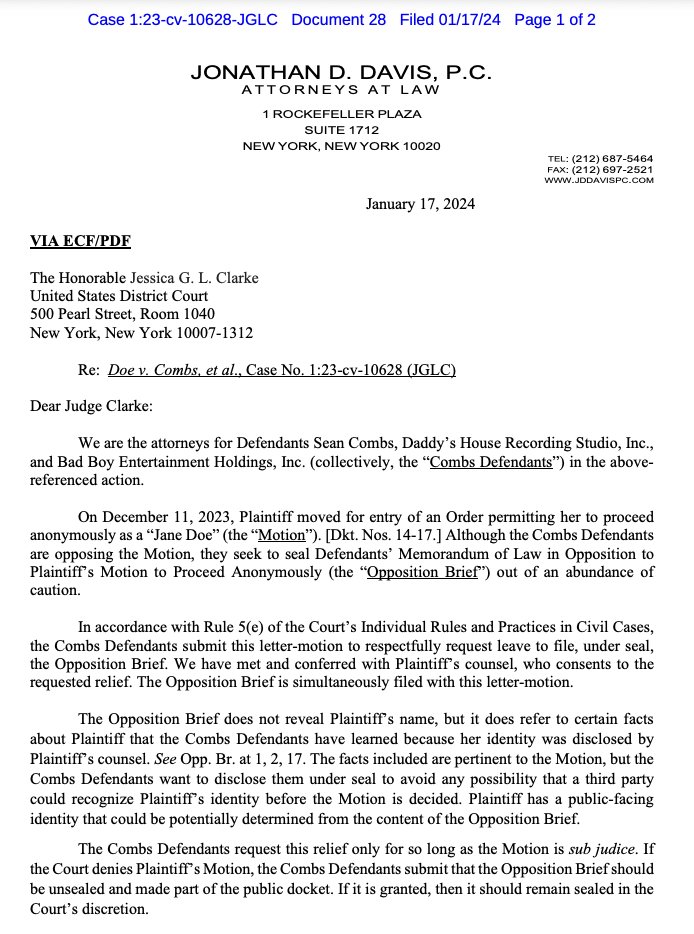 Case 1:23-cv-10628-JGLC Document 28 Filed 01/17/24 Page 1 of 2

JONATHAN D. DAVIS, P.C.
ATTORNEYS AT LAW

1 ROCKEFELLER PLAZA
SUITE 1712
NEW YORK, NEW YORK 10020

TEL: (212) 687-5464
FAX: (212) 697-2521
WWW.JDDAVISPC.COM

January 17, 2024

VIA ECF/PDF

The Honorable Jessica G. L. Clarke
United States District Court
500 Pearl Street, Room 1040
New York, New York 10007-1312

Re: Doe v. Combs, et al., Case No. 1:23-cv-10628 (JGLC)

Dear Judge Clarke:

We are the attorneys for Defendants Sean Combs, Daddy's House Recording Studio, Inc., and Bad Boy Entertainment Holdings, Inc. (collectively, the "Combs Defendants") in the above-referenced action.

On December 11, 2023, Plaintiff moved for entry of an Order permitting her to proceed anonymously as a "Jane Doe" (the "Motion"). [Dkt. Nos. 14-17.] Although the Combs Defendants are opposing the Motion, they seek to seal Defendants' Memorandum of Law in Opposition to Plaintiff's Motion to Proceed Anonymously (the "Opposition Brief") out of an abundance of caution.

In accordance with Rule 5(e) of the Court's Individual Rules and Practices in Civil Cases, the Combs Defendants submit this letter-motion to respectfully request leave to file, under seal, the Opposition Brief. We have met and conferred with Plaintiff's counsel, who consents to the requested relief. The Opposition Brief is simultaneously filed with this letter-motion.

The Opposition Brief does not reveal Plaintiff's name, but it does refer to certain facts about Plaintiff that the Combs Defendants have learned because her identity was disclosed by Plaintiff's counsel. See Opp. Br. at 1, 2, 17. The facts included are pertinent to the Motion, but the Combs Defendants want to disclose them under seal to avoid any possibility that a third party could recognize Plaintiff's identity before the Motion is decided. Plaintiff has a public-facing identity that could be potentially determined from the content of the Opposition Brief.

The Combs Defendants request this relief only for so long as the Motion is sub judice. If the Court denies Plaintiff's Motion, the Combs Defendants submit that the Opposition Brief should be unsealed and made part of the public docket. If it is granted, then it should remain sealed in the Court's discretion.